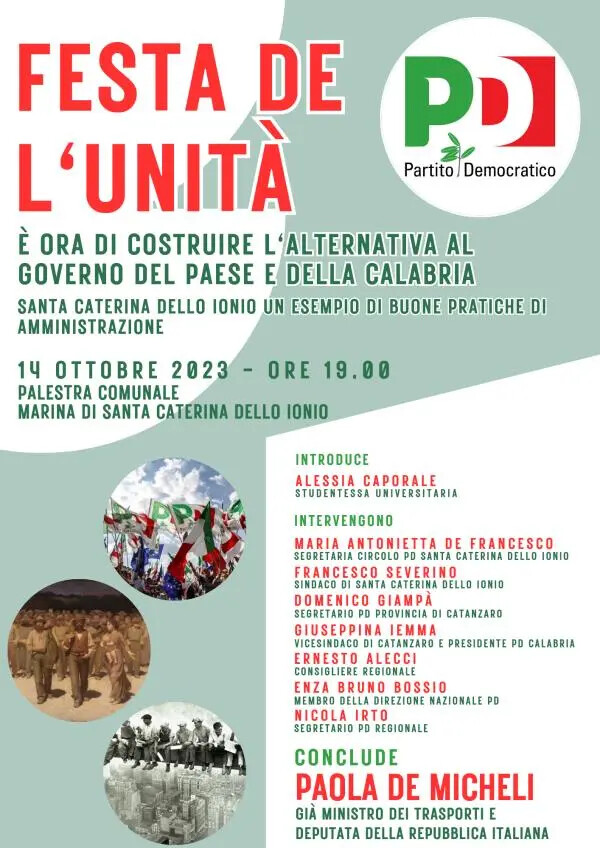 FESTA DE L'UNITÀ

PD
Partito Democratico

È ORA DI COSTRUIRE L'ALTERNATIVA AL GOVERNO DEL PAESE E DELLA CALABRIA

SANTA CATERINA DELLO IONIO UN ESEMPIO DI BUONE PRATICHE DI AMMINISTRAZIONE

14 OTTOBRE 2023 - ORE 19.00
PALESTRA COMUNALE
MARINA DI SANTA CATERINA DELLO IONIO

INTRODUCE
ALESSIA CAPORALE
STUDENTESSA UNIVERSITARIA

INTERVENGONO
MARIA ANTONIETTA DE FRANCESCO
SEGRETARIA CIRCOLO PD SANTA CATERINA DELLO IONIO
FRANCESCO SEVERINO
SINDACO DI SANTA CATERINA DELLO IONIO
DOMENICO GIAMPÀ
SEGRETARIO PD PROVINCIA DI CATANZARO
GIUSEPPINA IEMMA
VICESINDACO DI CATANZARO E PRESIDENTE PD CALABRIA
ERNESTO ALECCI
CONSIGLIERE REGIONALE
ENZA BRUNO BOSSIO
MEMBRO DELLA DIREZIONE NAZIONALE PD
NICOLA IRTO
SEGRETARIO PD REGIONALE

CONCLUDE
PAOLA DE MICHELI
GIÀ MINISTRO DEI TRASPORTI E DEPUTATA DELLA REPUBBLICA ITALIANA